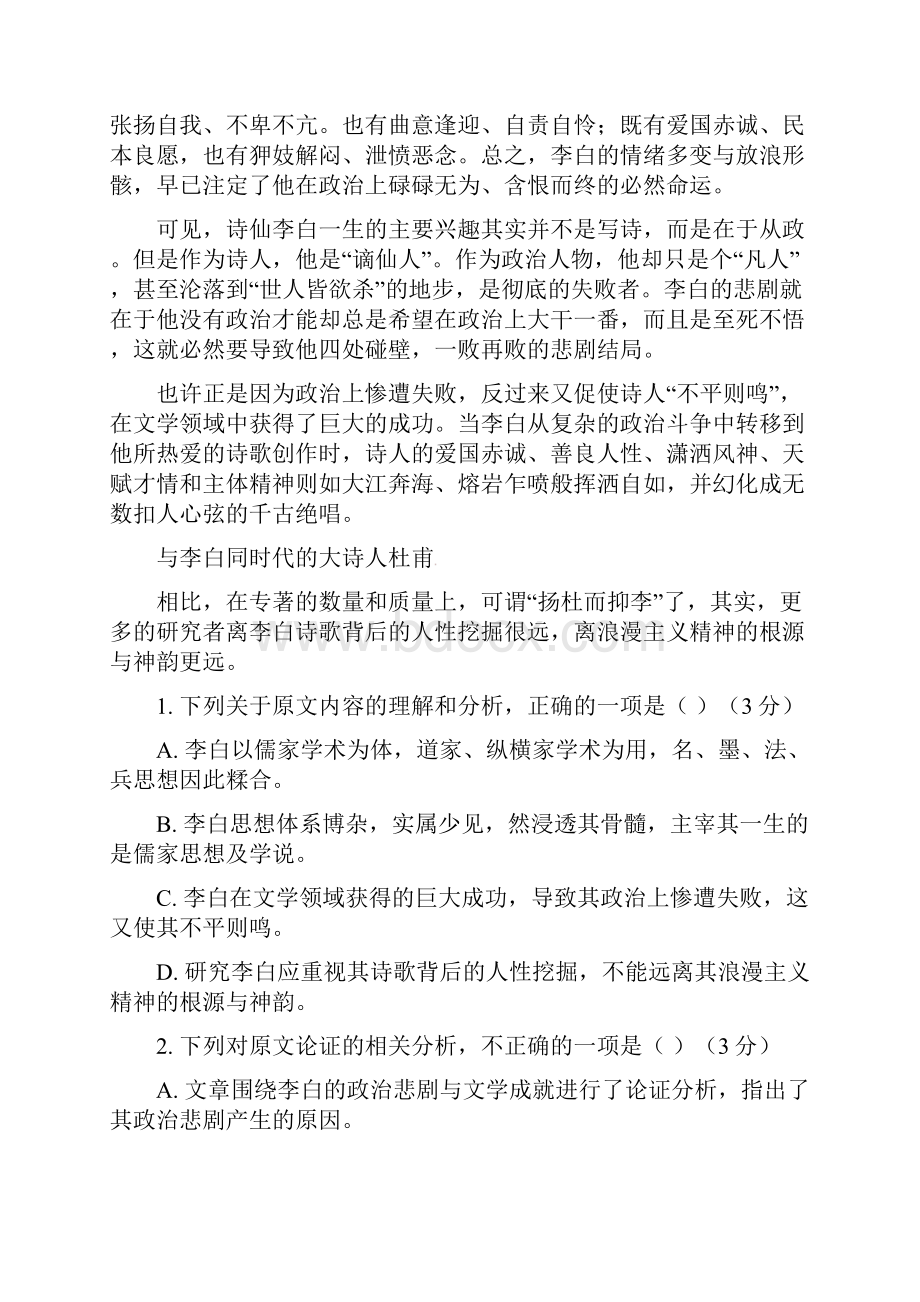 张扬自我、不卑不亢。也有曲意逢迎、自责自怜；既有爱国赤诚、民本良愿，也有狎妓解闷、泄愤恶念。总之，李白的情绪多变与放浪形骸，早已注定了他在政治上碌碌无为、含恨而终的必然命运。

可见，诗仙李白一生的主要兴趣其实并不是写诗，而是在于从政。但是作为诗人，他是“谪仙人”。作为政治人物，他却只是个“凡人”，甚至沦落到“世人皆欲杀”的地步，是彻底的失败者。李白的悲剧就在于他没有政治才能却总是希望在政治上大干一番，而且是至死不悟，这就必然要导致他四处碰壁，一败再败的悲剧结局。

也许正是因为政治上惨遭失败，反过来又促使诗人“不平则鸣”，在文学领域中获得了巨大的成功。当李白从复杂的政治斗争中转移到他所热爱的诗歌创作时，诗人的爱国赤诚、善良人性、潇洒风神、天赋才情和主体精神则如大江奔海、熔岩乍喷般挥洒自如，并幻化成无数扣人心弦的千古绝唱。

与李白同时代的大诗人杜甫

相比，在专著的数量和质量上，可谓“扬杜而抑李”了，其实，更多的研究者离李白诗歌背后的人性挖掘很远，离浪漫主义精神的根源与神韵更远。

1. 下列关于原文内容的理解和分析，正确的一项是（ ）（3 分）

A. 李白以儒家学术为体，道家、纵横家学术为用，名、墨、法、兵思想因此糅合。

B. 李白思想体系博杂，实属少见，然浸透其骨髓，主宰其一生的是儒家思想及学说。

C. 李白在文学领域获得的巨大成功，导致其政治上惨遭失败，这又使其不平则鸣。

D. 研究李白应重视其诗歌背后的人性挖掘，不能远离其浪漫主义精神的根源与神韵。

2. 下列对原文论证的相关分析，不正确的一项是（ ）（3 分）

A. 文章围绕李白的政治悲剧与文学成就进行了论证分析，指出了其政治悲剧产生的原因。